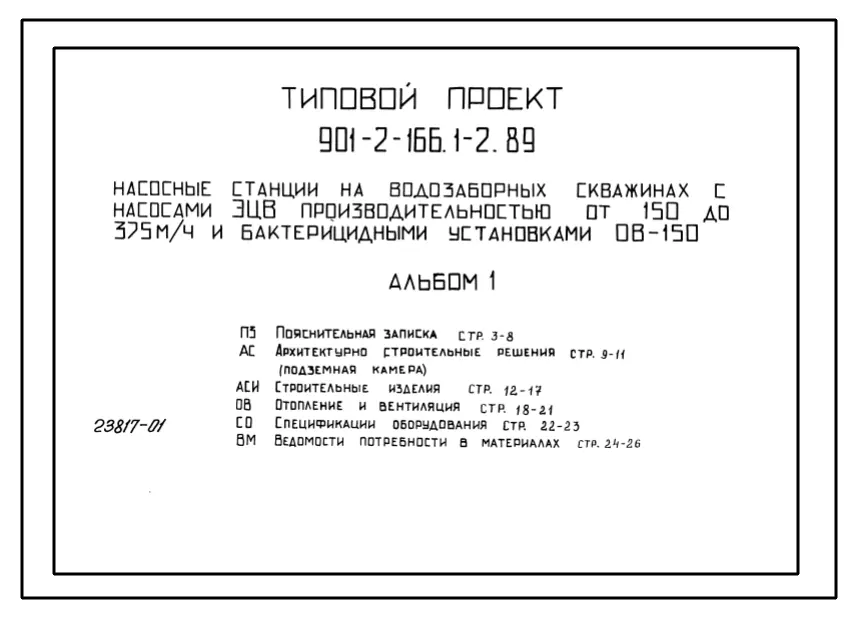 ТИПОВОЙ ПРОЕКТ
901-2-166.1-2.89

НАСОСНЫЕ СТАНЦИИ НА ВОДОЗАБОРНЫХ СКВАЖИНАХ С НАСОСАМИ ЭЦВ ПРОИЗВОДИТЕЛЬНОСТЬЮ ОТ 150 ДО 375М/Ч И БАКТЕРИЦИДНЫМИ УСТАНОВКАМИ ОВ-150

АЛЬБОМ 1

ПЗ Пояснительная записка стр. 3-8
АС Архитектурно строительные решения стр. 9-11 (подземная камера)
АСИ Строительные изделия стр. 12-17
ОВ Отопление и вентиляция стр. 18-21
СО Спецификации оборудования стр. 22-23
ВМ Ведомости потребности в материалах стр. 24-26

23817-01